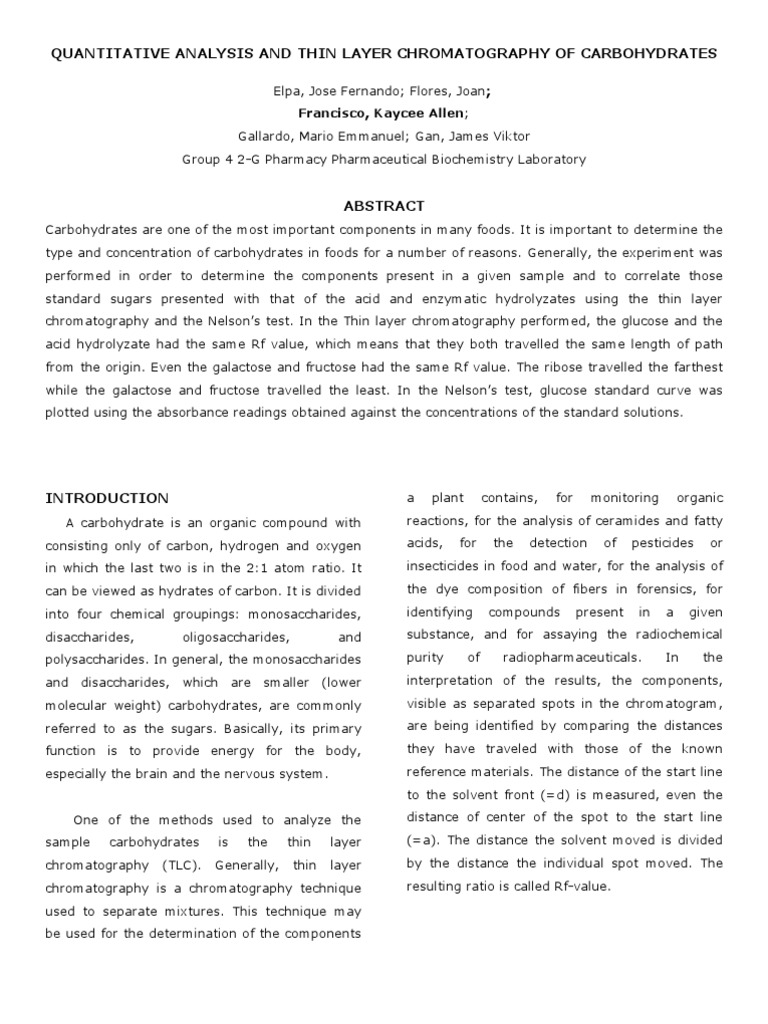 QUANTITATIVE ANALYSIS AND THIN LAYER CHROMATOGRAPHY OF CARBOHYDRATES

Elpa, Jose Fernando; Flores, Joan;
Francisco, Kaycee Allen;
Gallardo, Mario Emmanuel; Gan, James Viktor
Group 4 2-G Pharmacy Pharmaceutical Biochemistry Laboratory

ABSTRACT

Carbohydrates are one of the most important components in many foods. It is important to determine the type and concentration of carbohydrates in foods for a number of reasons. Generally, the experiment was performed in order to determine the components present in a given sample and to correlate those standard sugars presented with that of the acid and enzymatic hydrolyzates using the thin layer chromatography and the Nelson's test. In the Thin layer chromatography performed, the glucose and the acid hydrolyzate had the same Rf value, which means that they both travelled the same length of path from the origin. Even the galactose and fructose had the same Rf value. The ribose travelled the farthest while the galactose and fructose travelled the least. In the Nelson's test, glucose standard curve was plotted using the absorbance readings obtained against the concentrations of the standard solutions.

INTRODUCTION

A carbohydrate is an organic compound with consisting only of carbon, hydrogen and oxygen in which the last two is in the 2:1 atom ratio. It can be viewed as hydrates of carbon. It is divided into four chemical groupings: monosaccharides, disaccharides, oligosaccharides, and polysaccharides. In general, the monosaccharides and disaccharides, which are smaller (lower molecular weight) carbohydrates, are commonly referred to as the sugars. Basically, its primary function is to provide energy for the body, especially the brain and the nervous system.

One of the methods used to analyze the sample carbohydrates is the thin layer chromatography (TLC). Generally, thin layer chromatography is a chromatography technique used to separate mixtures. This technique may be used for the determination of the components a plant contains, for monitoring organic reactions, for the analysis of ceramides and fatty acids, for the detection of pesticides or insecticides in food and water, for the analysis of the dye composition of fibers in forensics, for identifying compounds present in a given substance, and for assaying the radiochemical purity of radiopharmaceuticals. In the interpretation of the results, the components, visible as separated spots in the chromatogram, are being identified by comparing the distances they have traveled with those of the known reference materials. The distance of the start line to the solvent front (=d) is measured, even the distance of center of the spot to the start line (=a). The distance the solvent moved is divided by the distance the individual spot moved. The resulting ratio is called Rf-value.